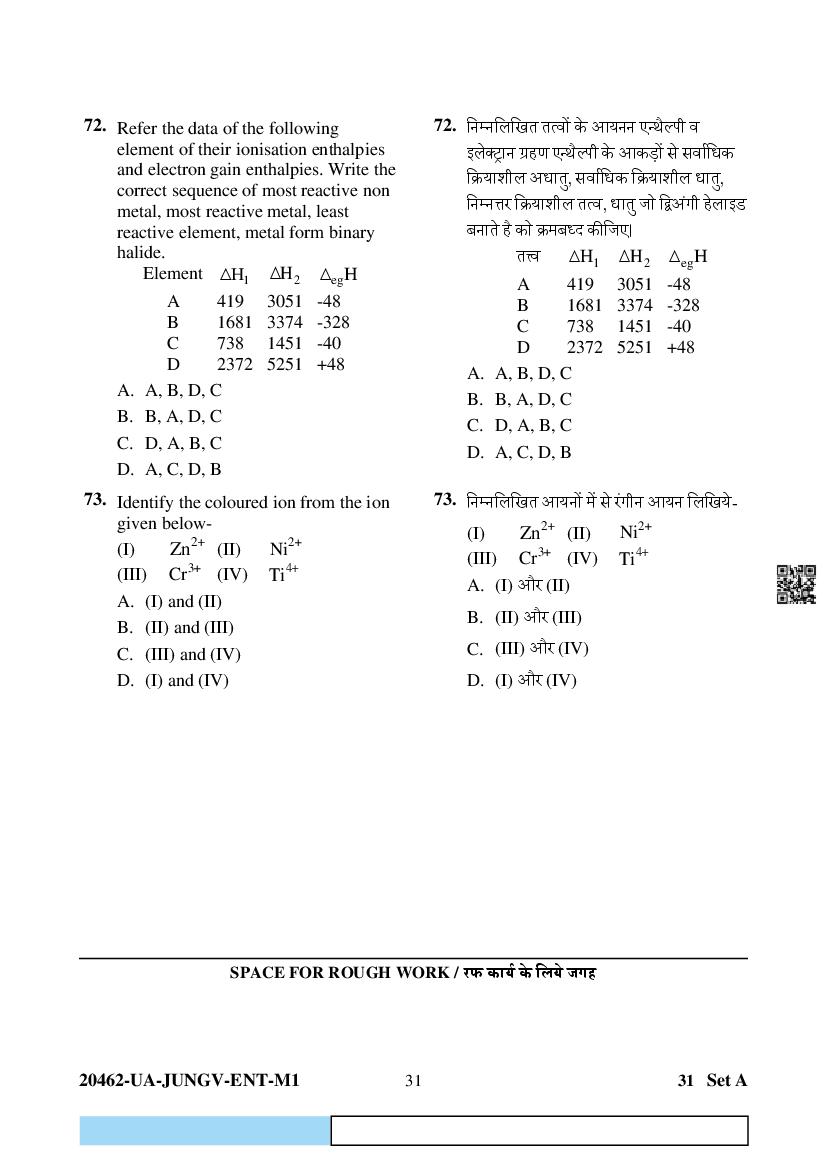 72. Refer the data of the following element of their ionisation enthalpies and electron gain enthalpies. Write the correct sequence of most reactive non metal, most reactive metal, least reactive element, metal form binary halide.

| Element | $\Delta H_1$ | $\Delta H_2$ | $\Delta_{eg}H$ |
|---|---|---|---|
| A | 419 | 3051 | -48 |
| B | 1681 | 3374 | -328 |
| C | 738 | 1451 | -40 |
| D | 2372 | 5251 | +48 |

A. A, B, D, C
B. B, A, D, C
C. D, A, B, C
D. A, C, D, B

73. Identify the coloured ion from the ion given below-
(I) $Zn^{2+}$ (II) $Ni^{2+}$
(III) $Cr^{3+}$ (IV) $Ti^{4+}$
A. (I) and (II)
B. (II) and (III)
C. (III) and (IV)
D. (I) and (IV)

72. निम्नलिखित तत्वों के आयनन एन्थैल्पी व इलेक्ट्रान ग्रहण एन्थैल्पी के आकड़ों से सर्वाधिक क्रियाशील अधातु, सर्वाधिक क्रियाशील धातु, निम्नत्तर क्रियाशील तत्व, धातु जो द्विअंगी हेलाइड बनाते है को क्रमबध्द कीजिए।

| तत्व | $\Delta H_1$ | $\Delta H_2$ | $\Delta_{eg}H$ |
|---|---|---|---|
| A | 419 | 3051 | -48 |
| B | 1681 | 3374 | -328 |
| C | 738 | 1451 | -40 |
| D | 2372 | 5251 | +48 |

A. A, B, D, C
B. B, A, D, C
C. D, A, B, C
D. A, C, D, B

73. निम्नलिखित आयनों में से रंगीन आयन लिखिये-
(I) $Zn^{2+}$ (II) $Ni^{2+}$
(III) $Cr^{3+}$ (IV) $Ti^{4+}$
A. (I) और (II)
B. (II) और (III)
C. (III) और (IV)
D. (I) और (IV)

SPACE FOR ROUGH WORK / रफ कार्य के लिये जगह

20462-UA-JUNGV-ENT-M1 31 31 Set A